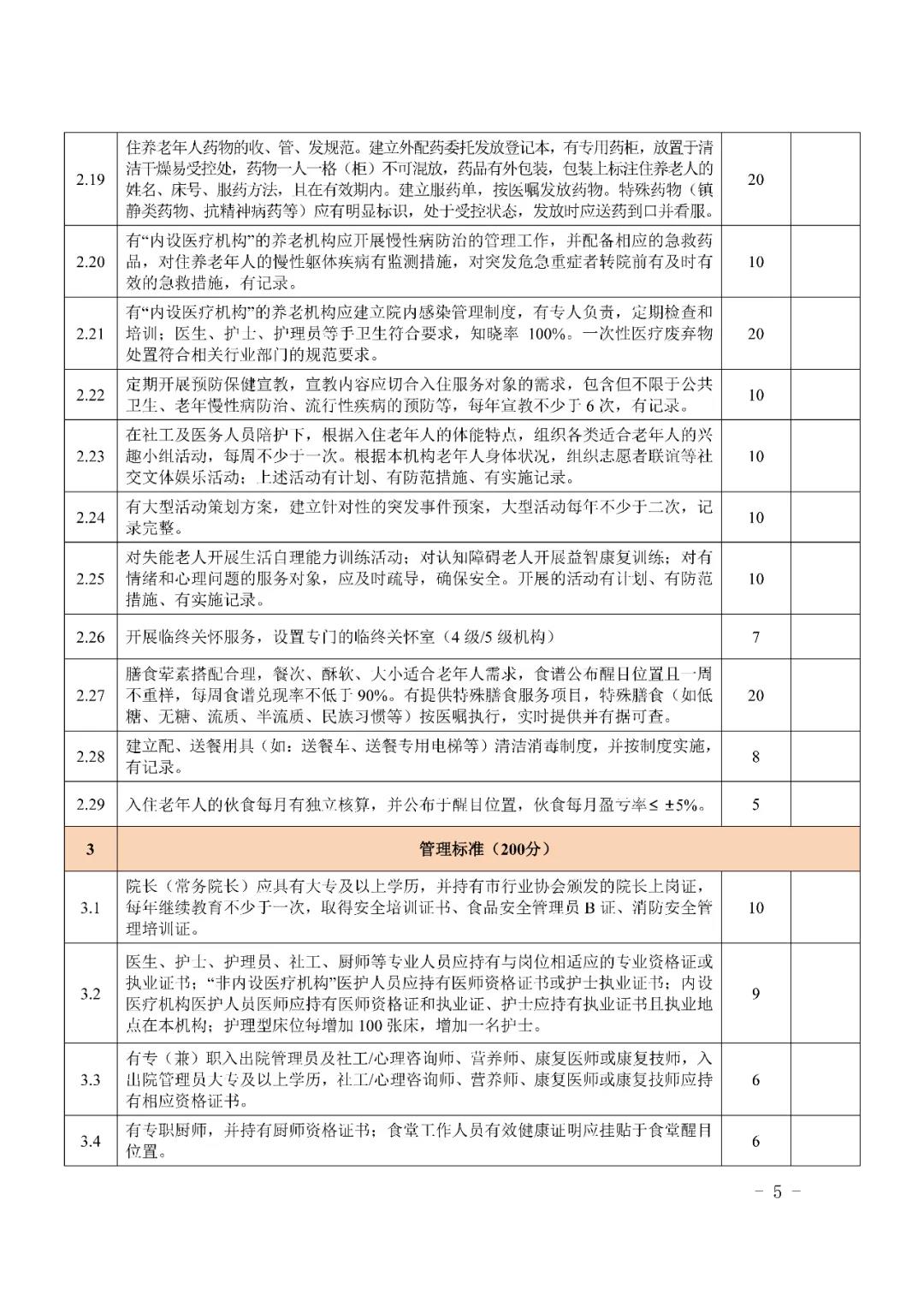 | | | | |
|---|---|---|---|
| 2.19 | 住养老年人药物的收、管、发规范。建立外配药委托发放登记本，有专用药柜，放置于清洁干燥易受控处，药物一人一格（柜）不可混放，药品有外包装，包装上标注住养老人的姓名、床号、服药方法，且在有效期内。建立服药单，按医嘱发放药物。特殊药物（镇静类药物、抗精神病药等）应有明显标识，处于受控状态，发放时应送药到口并看服。 | 20 | |
| 2.20 | 有“内设医疗机构”的养老机构应开展慢性病防治的管理工作，并配备相应的急救药品，对住养老年人的慢性躯体疾病有监测措施，对突发危急重症者转院前有及时有效的急救措施，有记录。 | 10 | |
| 2.21 | 有“内设医疗机构”的养老机构应建立院内感染管理制度，有专人负责，定期检查和培训；医生、护士、护理员等手卫生符合要求，知晓率 100%。一次性医疗废弃物处置符合相关行业部门的规范要求。 | 20 | |
| 2.22 | 定期开展预防保健宣教，宣教内容应切合入住服务对象的需求，包含但不限于公共卫生、老年慢性病防治、流行性疾病的预防等，每年宣教不少于 6 次，有记录。 | 10 | |
| 2.23 | 在社工及医务人员陪护下，根据入住老年人的体能特点，组织各类适合老年人的兴趣小组活动，每周不少于一次。根据本机构老年人身体状况，组织志愿者联谊等社交文体娱乐活动；上述活动有计划、有防范措施、有实施记录。 | 10 | |
| 2.24 | 有大型活动策划方案，建立针对性的突发事件预案，大型活动每年不少于二次，记录完整。 | 10 | |
| 2.25 | 对失能老人开展生活自理能力训练活动；对认知障碍老人开展益智康复训练；对有情绪和心理问题的服务对象，应及时疏导，确保安全。开展的活动有计划、有防范措施、有实施记录。 | 10 | |
| 2.26 | 开展临终关怀服务，设置专门的临终关怀室（4 级/5 级机构） | 7 | |
| 2.27 | 膳食荤素搭配合理，餐次、酥软、大小适合老年人需求，食谱公布醒目位置且一周不重样，每周食谱兑现率不低于 90%。有提供特殊膳食服务项目，特殊膳食（如低糖、无糖、流质、半流质、民族习惯等）按医嘱执行，实时提供并有据可查。 | 20 | |
| 2.28 | 建立配、送餐用具（如：送餐车、送餐专用电梯等）清洁消毒制度，并按制度实施，有记录。 | 8 | |
| 2.29 | 入住老年人的伙食每月有独立核算，并公布于醒目位置，伙食每月盈亏率≤ ±5%。 | 5 | |
| 3 | 管理标准（200分） | | |
| 3.1 | 院长（常务院长）应具有大专及以上学历，并持有市行业协会颁发的院长上岗证，每年继续教育不少于一次，取得安全培训证书、食品安全管理员 B 证、消防安全管理培训证。 | 10 | |
| 3.2 | 医生、护士、护理员、社工、厨师等专业人员应持有与岗位相适应的专业资格证或执业证书；“非内设医疗机构”医护人员应持有医师资格证书或护士执业证书；内设医疗机构医护人员医师应持有医师资格证和执业证、护士应持有执业证书且执业地点在本机构；护理型床位每增加 100 张床，增加一名护士。 | 9 | |
| 3.3 | 有专（兼）职入出院管理员及社工/心理咨询师、营养师、康复医师或康复技师，入出院管理员大专及以上学历，社工/心理咨询师、营养师、康复医师或康复技师应持有相应资格证书。 | 6 | |
| 3.4 | 有专职厨师，并持有厨师资格证书；食堂工作人员有效健康证明应挂贴于食堂醒目位置。 | 6 | |

－ 5 －